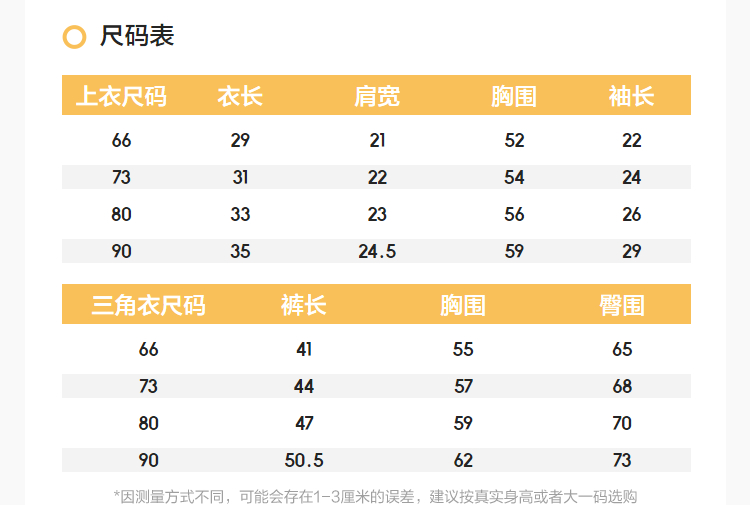 尺码表

| 上衣尺码 | 衣长 | 肩宽 | 胸围 | 袖长 |
|---|---|---|---|---|
| 66 | 29 | 21 | 52 | 22 |
| 73 | 31 | 22 | 54 | 24 |
| 80 | 33 | 23 | 56 | 26 |
| 90 | 35 | 24.5 | 59 | 29 |

| 三角衣尺码 | 裤长 | 胸围 | 臀围 |
|---|---|---|---|
| 66 | 41 | 55 | 65 |
| 73 | 44 | 57 | 68 |
| 80 | 47 | 59 | 70 |
| 90 | 50.5 | 62 | 73 |

*因测量方式不同，可能会存在1-3厘米的误差，建议按真实身高或者大一码选购